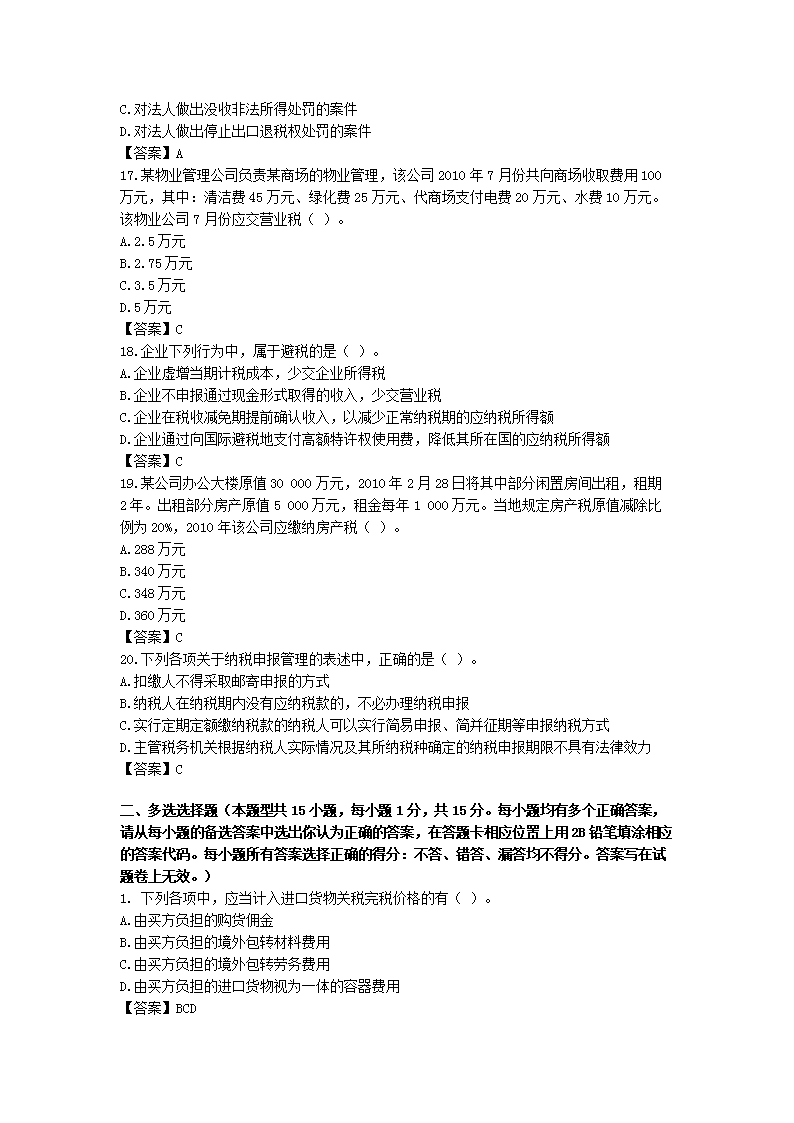 C.对法人做出没收非法所得处罚的案件
D.对法人做出停止出口退税权处罚的案件
【答案】A
17.某物业管理公司负责某商场的物业管理，该公司 2010 年 7 月份共向商场收取费用 100 万元，其中：清洁费 45 万元、绿化费 25 万元、代商场支付电费 20 万元、水费 10 万元。该物业公司 7 月份应交营业税（ ）。
A.2.5 万元
B.2.75 万元
C.3.5 万元
D.5 万元
【答案】C
18.企业下列行为中，属于避税的是（ ）。
A.企业虚增当期计税成本，少交企业所得税
B.企业不申报通过现金形式取得的收入，少交营业税
C.企业在税收减免期提前确认收入，以减少正常纳税期的应纳税所得额
D.企业通过向国际避税地支付高额特许权使用费，降低其所在国的应纳税所得额
【答案】C
19.某公司办公大楼原值 30 000 万元，2010 年 2 月 28 日将其中部分闲置房间出租，租期 2 年。出租部分房产原值 5 000 万元，租金每年 1 000 万元。当地规定房产税原值减除比例为 20%，2010 年该公司应缴纳房产税（ ）。
A.288 万元
B.340 万元
C.348 万元
D.360 万元
【答案】C
20.下列各项关于纳税申报管理的表述中，正确的是（ ）。
A.扣缴人不得采取邮寄申报的方式
B.纳税人在纳税期内没有应纳税款的，不必办理纳税申报
C.实行定期定额缴纳税款的纳税人可以实行简易申报、简并征期等申报纳税方式
D.主管税务机关根据纳税人实际情况及其所纳税种确定的纳税申报期限不具有法律效力
【答案】C

二、多选选择题（本题型共 15 小题，每小题 1 分，共 15 分。每小题均有多个正确答案，请从每小题的备选答案中选出你认为正确的答案，在答题卡相应位置上用 2B 铅笔填涂相应的答案代码。每小题所有答案选择正确的得分：不答、错答、漏答均不得分。答案写在试题卷上无效。）
1. 下列各项中，应当计入进口货物关税完税价格的有（ ）。
A.由买方负担的购货佣金
B.由买方负担的境外包转材料费用
C.由买方负担的境外包转劳务费用
D.由买方负担的进口货物视为一体的容器费用
【答案】BCD